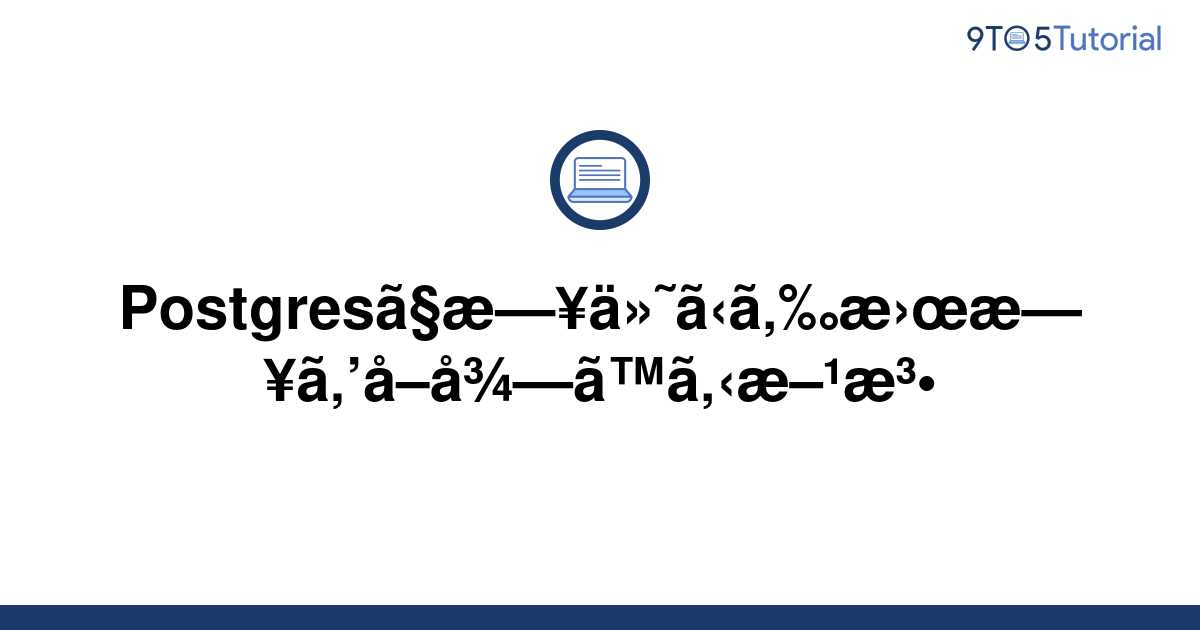 9TO5Tutorial

Postgresã§æ—¥ä»˜ã‹ã‚‰æ›œæ—¥ã‚’å–å¾—ã™ã‚‹æ–¹æ³•